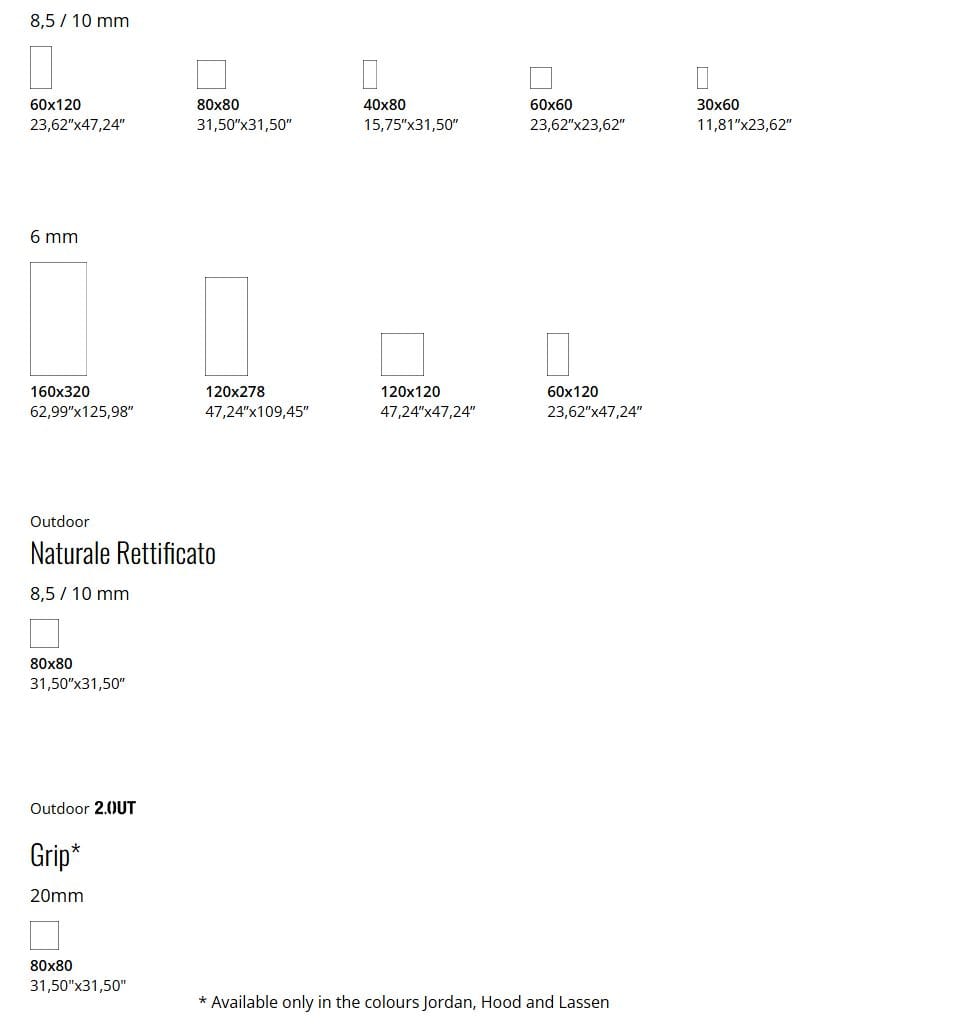 8,5 / 10 mm

60x120
23,62"x47,24"

80x80
31,50"x31,50"

40x80
15,75"x31,50"

60x60
23,62"x23,62"

30x60
11,81"x23,62"

6 mm

160x320
62,99"x125,98"

120x278
47,24"x109,45"

120x120
47,24"x47,24"

60x120
23,62"x47,24"

Outdoor

Naturale Rettificato

8,5 / 10 mm

80x80
31,50"x31,50"

Outdoor 2.0UT

Grip*

20mm

80x80
31,50"x31,50"

* Available only in the colours Jordan, Hood and Lassen